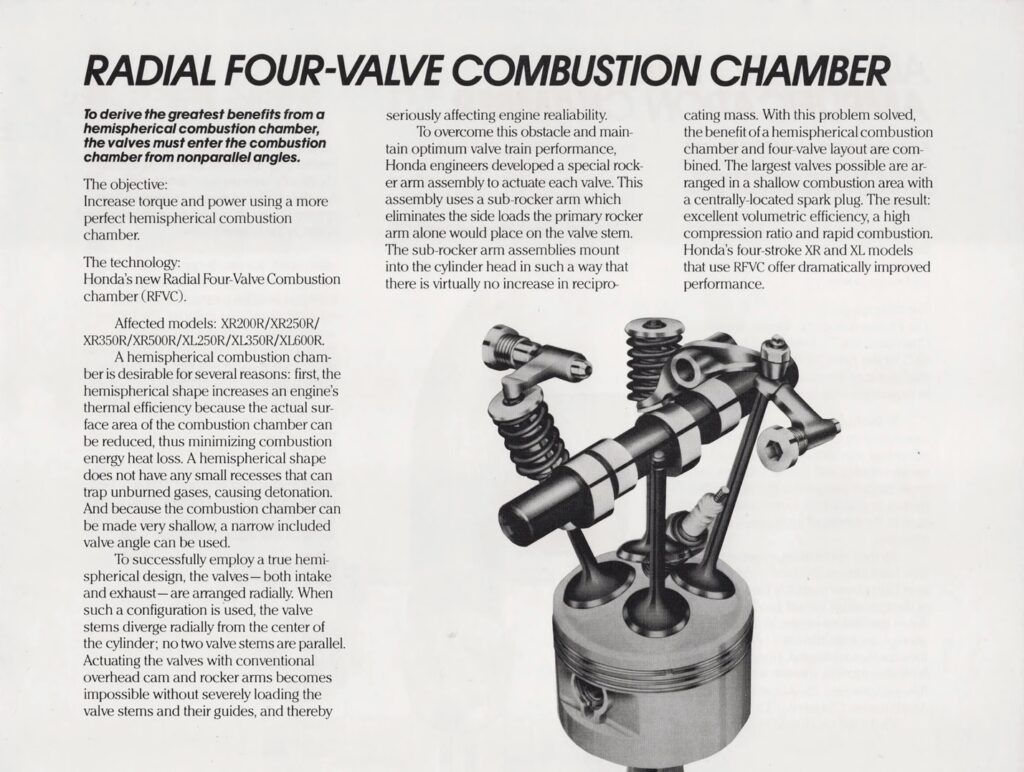 RADIAL FOUR-VALVE COMBUSTION CHAMBER

To derive the greatest benefits from a hemispherical combustion chamber, the valves must enter the combustion chamber from nonparallel angles.

The objective:
Increase torque and power using a more perfect hemispherical combustion chamber.

The technology:
Honda's new Radial Four-Valve Combustion chamber (RFVC).

Affected models: XR200R/XR250R/XR350R/XR500R/XL250R/XL350R/XL600R.

A hemispherical combustion chamber is desirable for several reasons: first, the hemispherical shape increases an engine's thermal efficiency because the actual surface area of the combustion chamber can be reduced, thus minimizing combustion energy heat loss. A hemispherical shape does not have any small recesses that can trap unburned gases, causing detonation. And because the combustion chamber can be made very shallow, a narrow included valve angle can be used.

To successfully employ a true hemispherical design, the valves—both intake and exhaust—are arranged radially. When such a configuration is used, the valve stems diverge radially from the center of the cylinder; no two valve stems are parallel. Actuating the valves with conventional overhead cam and rocker arms becomes impossible without severely loading the valve stems and their guides, and thereby seriously affecting engine realiability.

To overcome this obstacle and maintain optimum valve train performance, Honda engineers developed a special rocker arm assembly to actuate each valve. This assembly uses a sub-rocker arm which eliminates the side loads the primary rocker arm alone would place on the valve stem. The sub-rocker arm assemblies mount into the cylinder head in such a way that there is virtually no increase in reciprocating mass. With this problem solved, the benefit of a hemispherical combustion chamber and four-valve layout are combined. The largest valves possible are arranged in a shallow combustion area with a centrally-located spark plug. The result: excellent volumetric efficiency, a high compression ratio and rapid combustion. Honda's four-stroke XR and XL models that use RFVC offer dramatically improved performance.